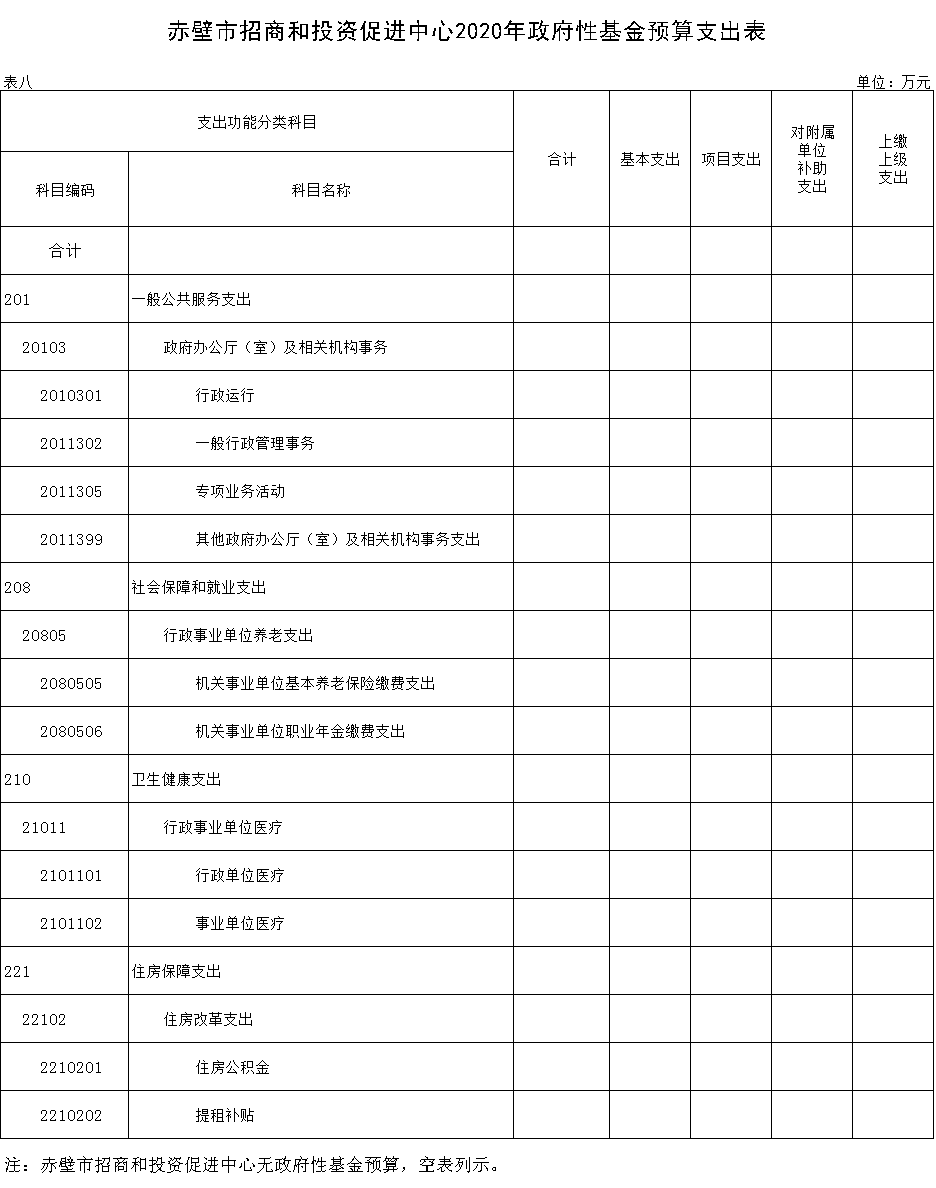 赤壁市招商和投资促进中心2020年政府性基金预算支出表

表八

单位：万元

| 支出功能分类科目 | | 合计 | 基本支出 | 项目支出 | 对附属单位补助支出 | 上缴上级支出 |
|---|---|---|---|---|---|---|
| 科目编码 | 科目名称 | | | | | |
| 合计 | | | | | | |
| 201 | 一般公共服务支出 | | | | | |
| 20103 | 政府办公厅（室）及相关机构事务 | | | | | |
| 2010301 | 行政运行 | | | | | |
| 2011302 | 一般行政管理事务 | | | | | |
| 2011305 | 专项业务活动 | | | | | |
| 2011399 | 其他政府办公厅（室）及相关机构事务支出 | | | | | |
| 208 | 社会保障和就业支出 | | | | | |
| 20805 | 行政事业单位养老支出 | | | | | |
| 2080505 | 机关事业单位基本养老保险缴费支出 | | | | | |
| 2080506 | 机关事业单位职业年金缴费支出 | | | | | |
| 210 | 卫生健康支出 | | | | | |
| 21011 | 行政事业单位医疗 | | | | | |
| 2101101 | 行政单位医疗 | | | | | |
| 2101102 | 事业单位医疗 | | | | | |
| 221 | 住房保障支出 | | | | | |
| 22102 | 住房改革支出 | | | | | |
| 2210201 | 住房公积金 | | | | | |
| 2210202 | 提租补贴 | | | | | |

注：赤壁市招商和投资促进中心无政府性基金预算，空表列示。